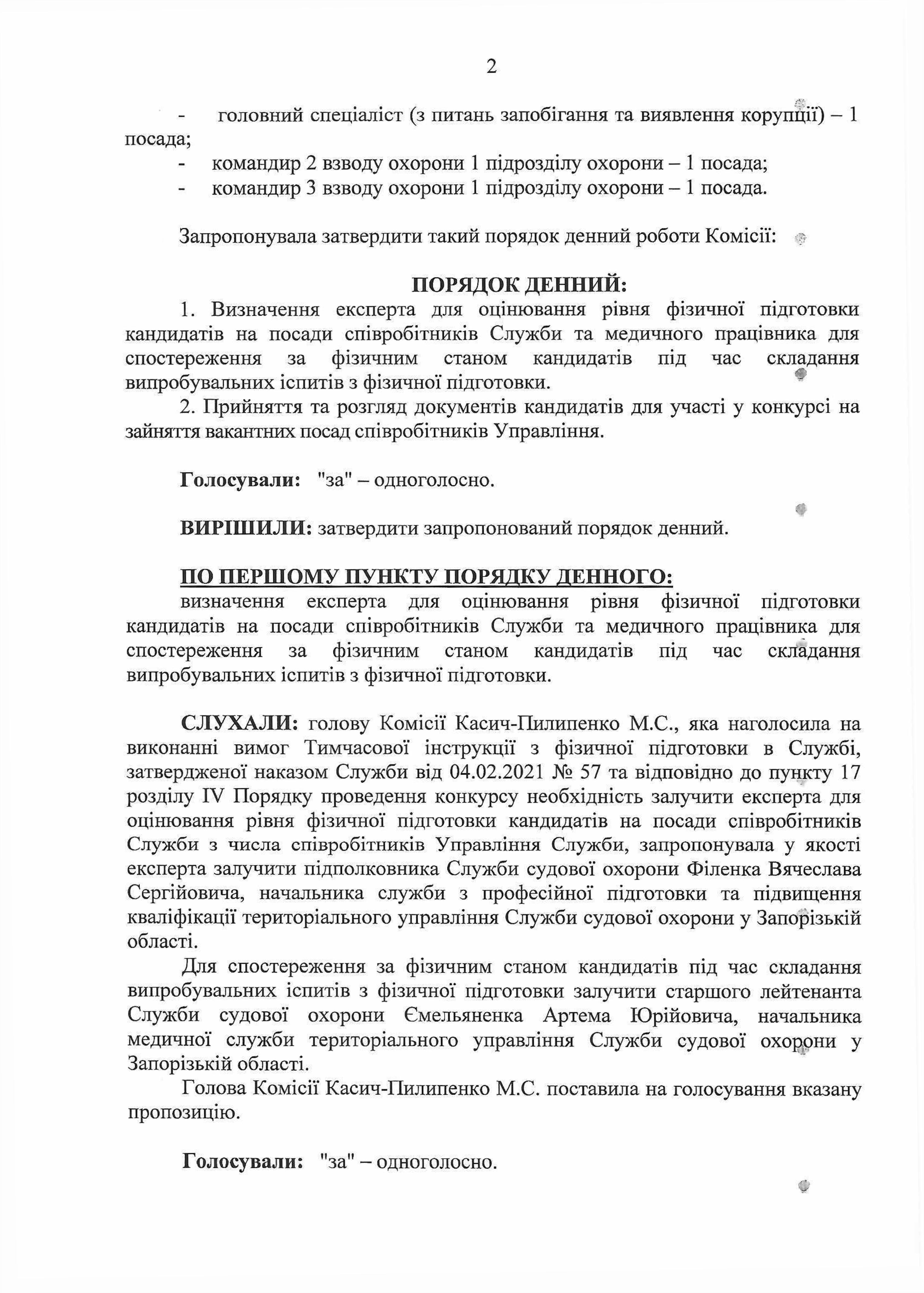 2

- головний спеціаліст (з питань запобігання та виявлення корупції) – 1 посада;
- командир 2 взводу охорони 1 підрозділу охорони – 1 посада;
- командир 3 взводу охорони 1 підрозділу охорони – 1 посада.

Запропонувала затвердити такий порядок денний роботи Комісії:

ПОРЯДОК ДЕННИЙ:

1. Визначення експерта для оцінювання рівня фізичної підготовки кандидатів на посади співробітників Служби та медичного працівника для спостереження за фізичним станом кандидатів під час складання випробувальних іспитів з фізичної підготовки.

2. Прийняття та розгляд документів кандидатів для участі у конкурсі на зайняття вакантних посад співробітників Управління.

Голосували: "за" – одноголосно.

ВИРІШИЛИ: затвердити запропонований порядок денний.

ПО ПЕРШОМУ ПУНКТУ ПОРЯДКУ ДЕННОГО:

визначення експерта для оцінювання рівня фізичної підготовки кандидатів на посади співробітників Служби та медичного працівника для спостереження за фізичним станом кандидатів під час складання випробувальних іспитів з фізичної підготовки.

СЛУХАЛИ: голову Комісії Касич-Пилипенко М.С., яка наголосила на виконанні вимог Тимчасової інструкції з фізичної підготовки в Службі, затвердженої наказом Служби від 04.02.2021 № 57 та відповідно до пункту 17 розділу IV Порядку проведення конкурсу необхідність залучити експерта для оцінювання рівня фізичної підготовки кандидатів на посади співробітників Служби з числа співробітників Управління Служби, запропонувала у якості експерта залучити підполковника Служби судової охорони Філенка Вячеслава Сергійовича, начальника служби з професійної підготовки та підвищення кваліфікації територіального управління Служби судової охорони у Запорізькій області.

Для спостереження за фізичним станом кандидатів під час складання випробувальних іспитів з фізичної підготовки залучити старшого лейтенанта Служби судової охорони Ємельяненка Артема Юрійовича, начальника медичної служби територіального управління Служби судової охорони у Запорізькій області.

Голова Комісії Касич-Пилипенко М.С. поставила на голосування вказану пропозицію.

Голосували: "за" – одноголосно.